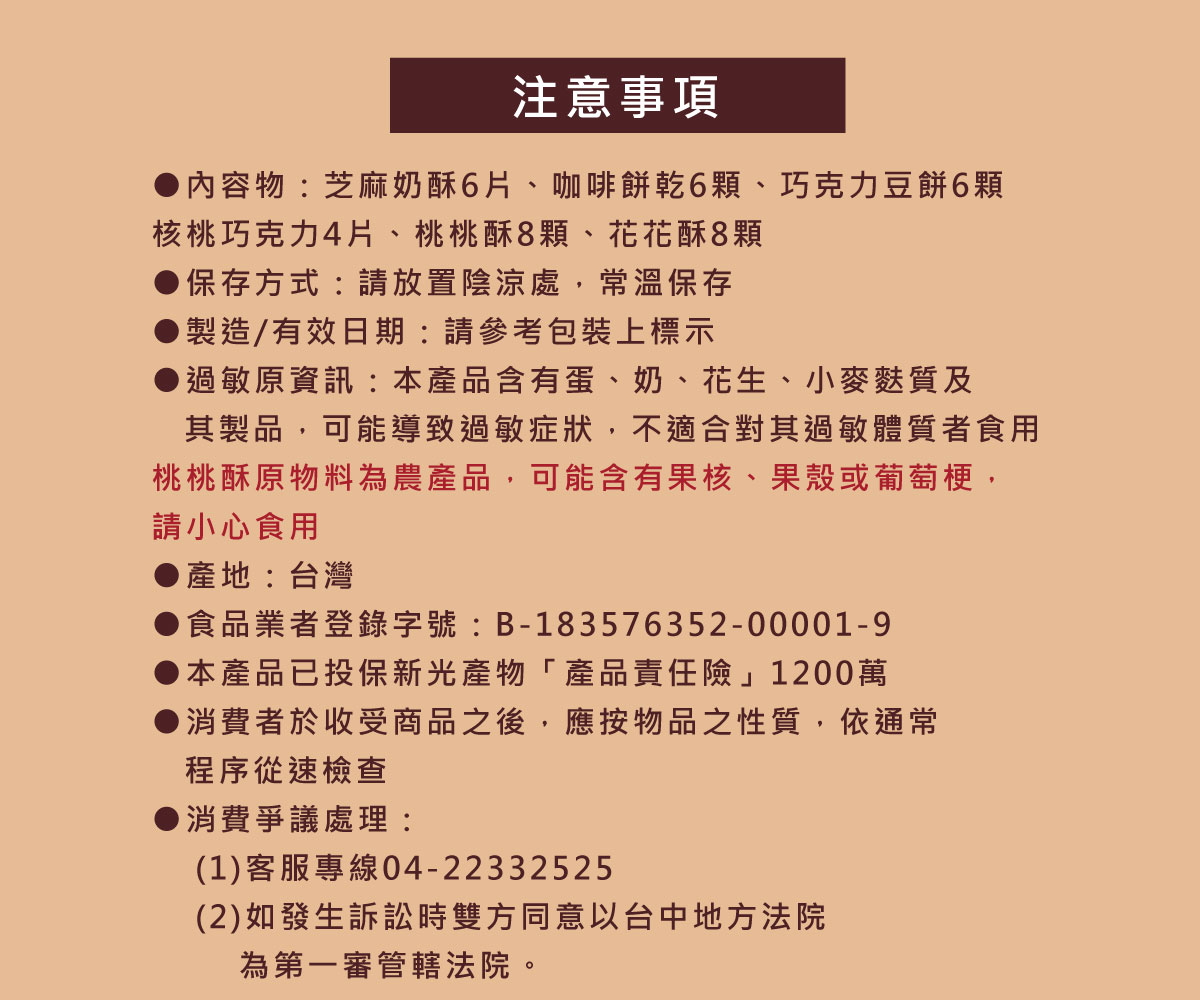 注意事項

●內容物：芝麻奶酥6片、咖啡餅乾6顆、巧克力豆餅6顆 核桃巧克力4片、桃桃酥8顆、花花酥8顆

●保存方式：請放置陰涼處，常溫保存

●製造/有效日期：請參考包裝上標示

●過敏原資訊：本產品含有蛋、奶、花生、小麥麩質及其製品，可能導致過敏症狀，不適合對其過敏體質者食用

桃桃酥原物料為農產品，可能含有果核、果殼或葡萄梗，請小心食用

●產地：台灣

●食品業者登錄字號：B-183576352-00001-9

●本產品已投保新光產物「產品責任險」1200萬

●消費者於收受商品之後，應按物品之性質，依通常程序從速檢查

●消費爭議處理：

(1)客服專線04-22332525

(2)如發生訴訟時雙方同意以台中地方法院為第一審管轄法院。